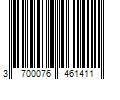 3 700076 461411